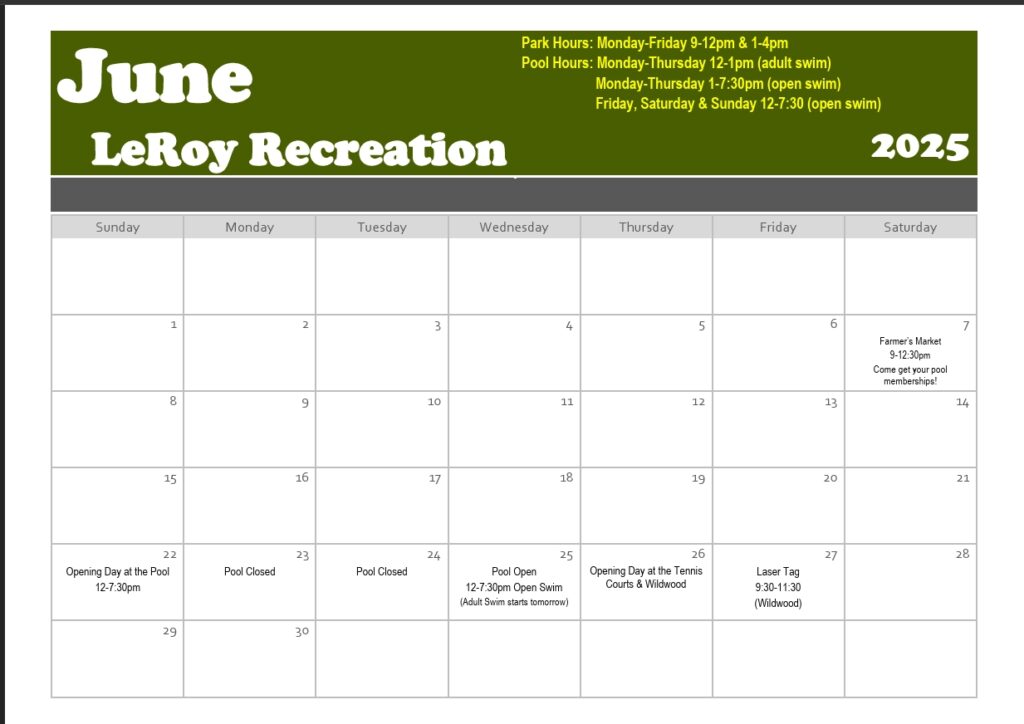 June

LeRoy Recreation

Park Hours: Monday-Friday 9-12pm & 1-4pm
Pool Hours: Monday-Thursday 12-1pm (adult swim)
Monday-Thursday 1-7:30pm (open swim)
Friday, Saturday & Sunday 12-7:30 (open swim)

2025

| Sunday | Monday | Tuesday | Wednesday | Thursday | Friday | Saturday |
|---|---|---|---|---|---|---|
| | | | | | | |
| 1 | 2 | 3 | 4 | 5 | 6 | 7 Farmer's Market 9-12:30pm Come get your pool memberships! |
| 8 | 9 | 10 | 11 | 12 | 13 | 14 |
| 15 | 16 | 17 | 18 | 19 | 20 | 21 |
| 22 Opening Day at the Pool 12-7:30pm | 23 Pool Closed | 24 Pool Closed | 25 Pool Open 12-7:30pm Open Swim (Adult Swim starts tomorrow) | 26 Opening Day at the Tennis Courts & Wildwood | 27 Laser Tag 9:30-11:30 (Wildwood) | 28 |
| 29 | 30 | | | | | |